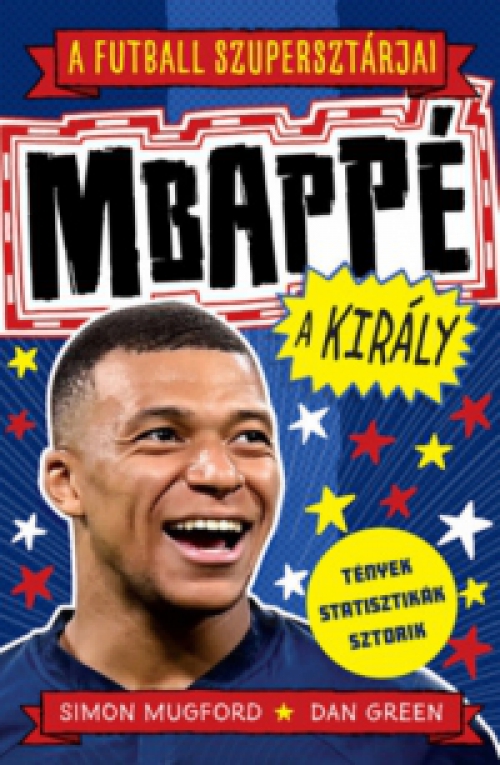 A FUTBALL SZUPERSZTÁRJAI

MBAPPÉ

A KIRÁLY

TÉNYEK
STATISZTIKÁK
SZTORIK

SIMON MUGFORD ★ DAN GREEN